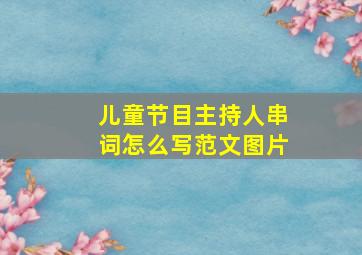 儿童节目主持人串词怎么写范文图片